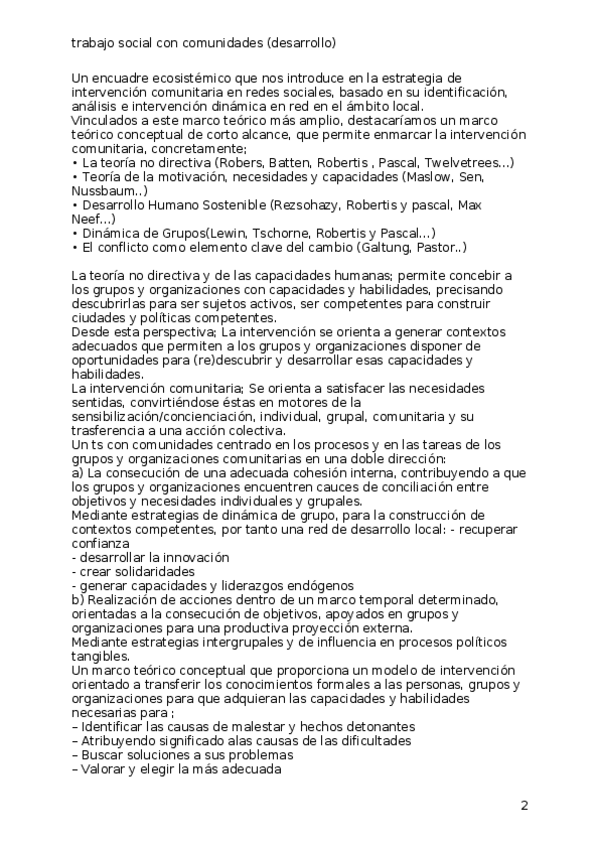 trabajo social con comunidades (desarrollo)

Un encuadre ecosistémico que nos introduce en la estrategia de intervención comunitaria en redes sociales, basado en su identificación, análisis e intervención dinámica en red en el ámbito local.
Vinculados a este marco teórico más amplio, destacaríamos un marco teórico conceptual de corto alcance, que permite enmarcar la intervención comunitaria, concretamente;
• La teoría no directiva (Robers, Batten, Robertis , Pascal, Twelvetrees...)
• Teoría de la motivación, necesidades y capacidades (Maslow, Sen, Nussbaum..)
• Desarrollo Humano Sostenible (Rezsohazy, Robertis y pascal, Max Neef...)
• Dinámica de Grupos(Lewin, Tschorne, Robertis y Pascal...)
• El conflicto como elemento clave del cambio (Galtung, Pastor..)

La teoría no directiva y de las capacidades humanas; permite concebir a los grupos y organizaciones con capacidades y habilidades, precisando descubrirlas para ser sujetos activos, ser competentes para construir ciudades y políticas competentes.
Desde esta perspectiva; La intervención se orienta a generar contextos adecuados que permiten a los grupos y organizaciones disponer de oportunidades para (re)descubrir y desarrollar esas capacidades y habilidades.
La intervención comunitaria; Se orienta a satisfacer las necesidades sentidas, convirtiéndose éstas en motores de la sensibilización/concienciación, individual, grupal, comunitaria y su trasferencia a una acción colectiva.
Un ts con comunidades centrado en los procesos y en las tareas de los grupos y organizaciones comunitarias en una doble dirección:
a) La consecución de una adecuada cohesión interna, contribuyendo a que los grupos y organizaciones encuentren cauces de conciliación entre objetivos y necesidades individuales y grupales.
Mediante estrategias de dinámica de grupo, para la construcción de contextos competentes, por tanto una red de desarrollo local: - recuperar confianza
- desarrollar la innovación
- crear solidaridades
- generar capacidades y liderazgos endógenos
b) Realización de acciones dentro de un marco temporal determinado, orientadas a la consecución de objetivos, apoyados en grupos y organizaciones para una productiva proyección externa.
Mediante estrategias intergrupales y de influencia en procesos políticos tangibles.
Un marco teórico conceptual que proporciona un modelo de intervención orientado a transferir los conocimientos formales a las personas, grupos y organizaciones para que adquieran las capacidades y habilidades necesarias para ;
– Identificar las causas de malestar y hechos detonantes
– Atribuyendo significado alas causas de las dificultades
– Buscar soluciones a sus problemas
– Valorar y elegir la más adecuada

2